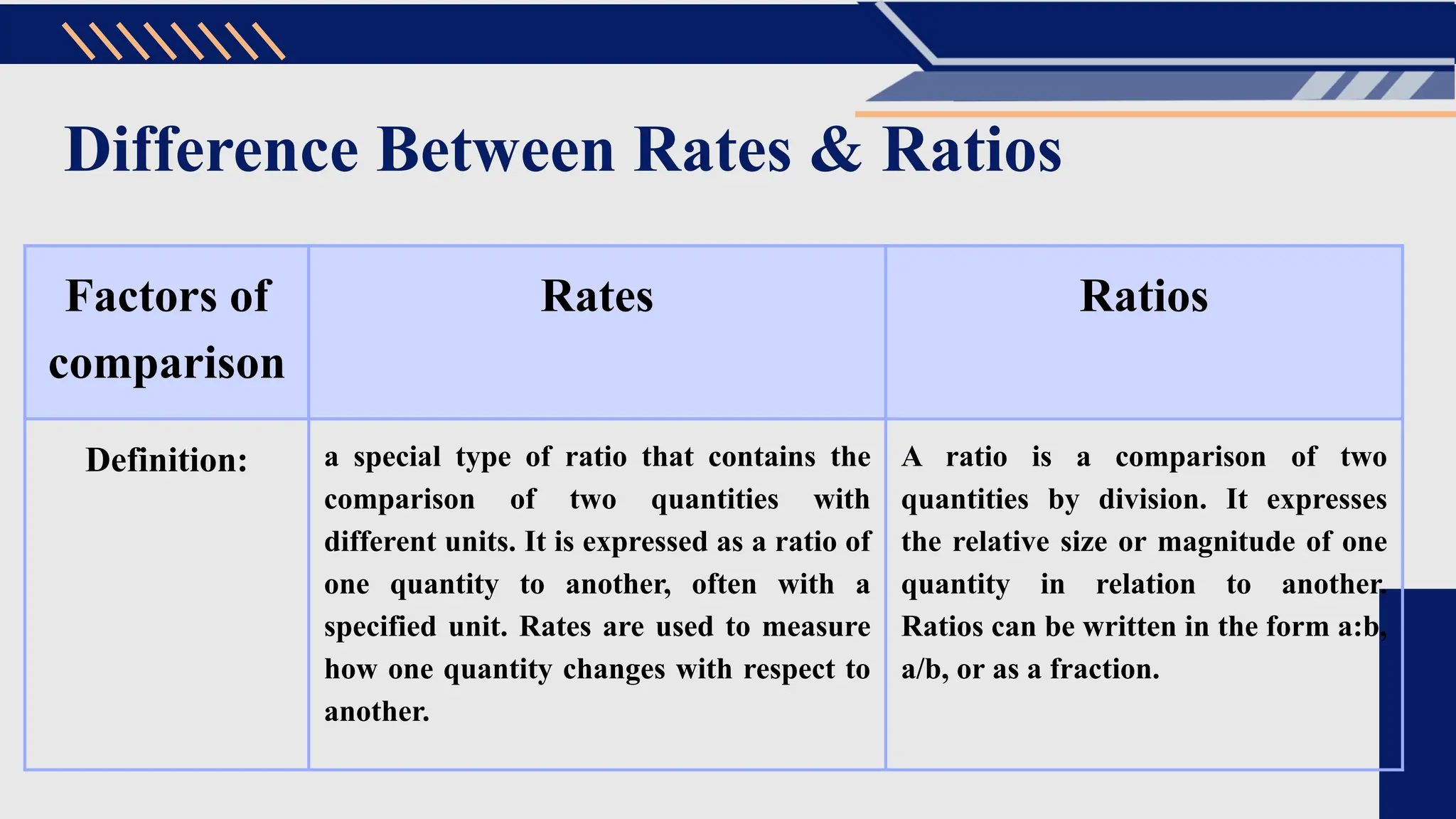 Difference Between Rates & Ratios

| Factors of comparison | Rates | Ratios |
|---|---|---|
| Definition: | a special type of ratio that contains the comparison of two quantities with different units. It is expressed as a ratio of one quantity to another, often with a specified unit. Rates are used to measure how one quantity changes with respect to another. | A ratio is a comparison of two quantities by division. It expresses the relative size or magnitude of one quantity in relation to another. Ratios can be written in the form a:b, a/b, or as a fraction. |